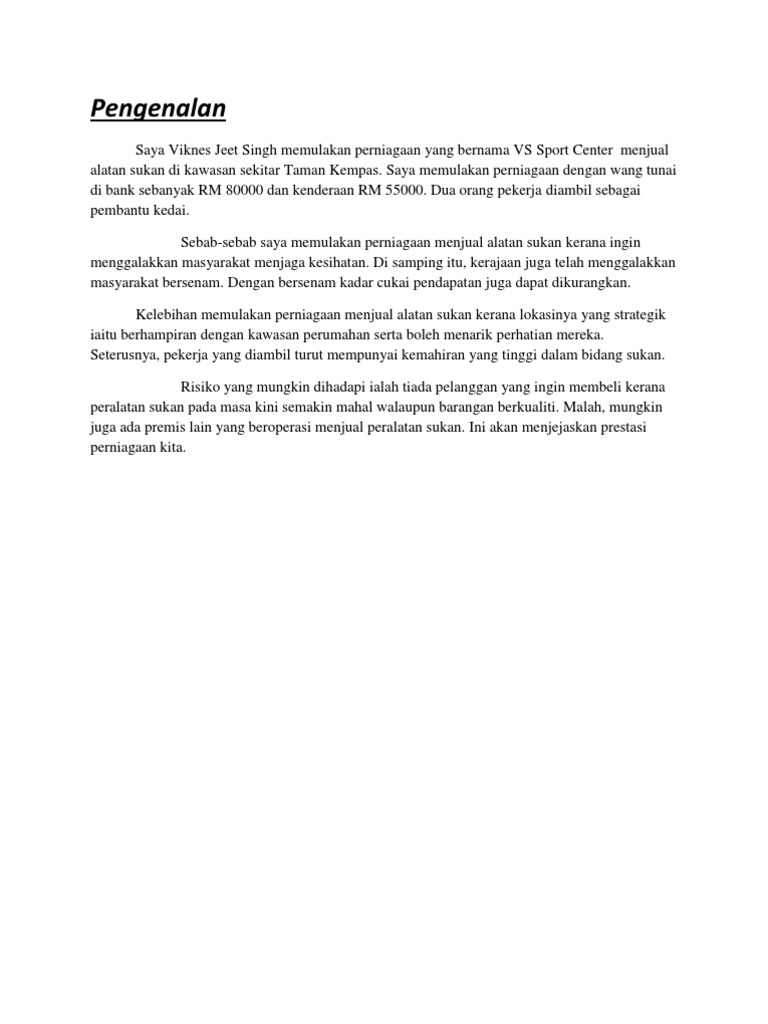 Pengenalan

Saya Viknes Jeet Singh memulakan perniagaan yang bernama VS Sport Center menjual alatan sukan di kawasan sekitar Taman Kempas. Saya memulakan perniagaan dengan wang tunai di bank sebanyak RM 80000 dan kenderaan RM 55000. Dua orang pekerja diambil sebagai pembantu kedai.

Sebab-sebab saya memulakan perniagaan menjual alatan sukan kerana ingin menggalakkan masyarakat menjaga kesihatan. Di samping itu, kerajaan juga telah menggalakkan masyarakat bersenam. Dengan bersenam kadar cukai pendapatan juga dapat dikurangkan.

Kelebihan memulakan perniagaan menjual alatan sukan kerana lokasinya yang strategik iaitu berhampiran dengan kawasan perumahan serta boleh menarik perhatian mereka. Seterusnya, pekerja yang diambil turut mempunyai kemahiran yang tinggi dalam bidang sukan.

Risiko yang mungkin dihadapi ialah tiada pelanggan yang ingin membeli kerana peralatan sukan pada masa kini semakin mahal walaupun barangan berkualiti. Malah, mungkin juga ada premis lain yang beroperasi menjual peralatan sukan. Ini akan menjejaskan prestasi perniagaan kita.